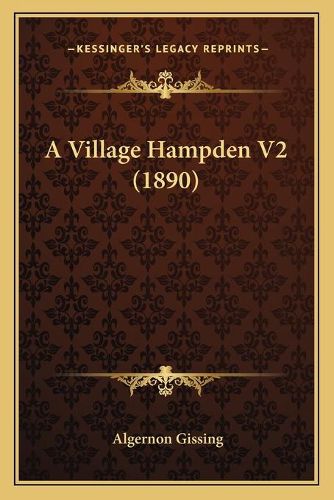 —KESSINGER'S LEGACY REPRINTS—

A Village Hampden V2 (1890)

Algernon Gissing